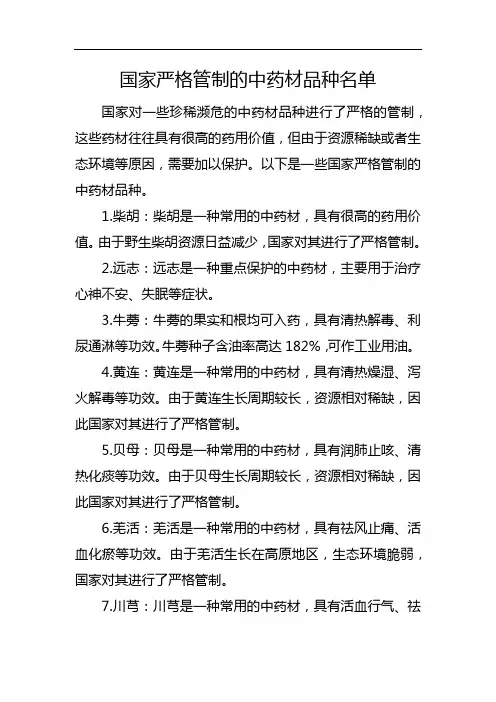 国家严格管制的中药材品种名单

国家对一些珍稀濒危的中药材品种进行了严格的管制，这些药材往往具有很高的药用价值，但由于资源稀缺或者生态环境等原因，需要加以保护。以下是一些国家严格管制的中药材品种。

1.柴胡：柴胡是一种常用的中药材，具有很高的药用价值。由于野生柴胡资源日益减少，国家对其进行了严格管制。

2.远志：远志是一种重点保护的中药材，主要用于治疗心神不安、失眠等症状。

3.牛蒡：牛蒡的果实和根均可入药，具有清热解毒、利尿通淋等功效。牛蒡种子含油率高达 182%，可作工业用油。

4.黄连：黄连是一种常用的中药材，具有清热燥湿、泻火解毒等功效。由于黄连生长周期较长，资源相对稀缺，因此国家对其进行了严格管制。

5.贝母：贝母是一种常用的中药材，具有润肺止咳、清热化痰等功效。由于贝母生长周期较长，资源相对稀缺，因此国家对其进行了严格管制。

6.羌活：羌活是一种常用的中药材，具有祛风止痛、活血化瘀等功效。由于羌活生长在高原地区，生态环境脆弱，国家对其进行了严格管制。

7.川芎：川芎是一种常用的中药材，具有活血行气、祛